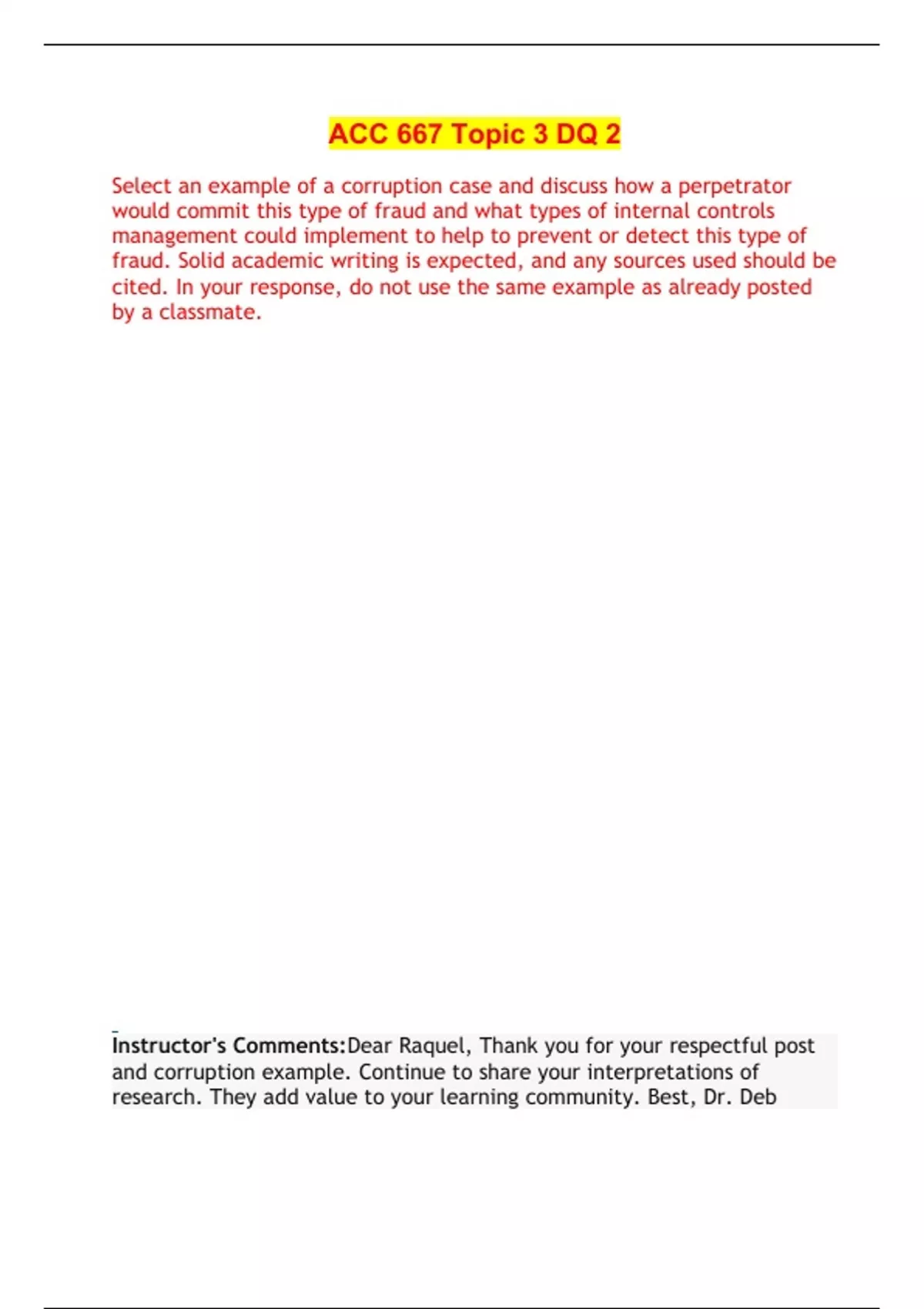 ACC 667 Topic 3 DQ 2

Select an example of a corruption case and discuss how a perpetrator would commit this type of fraud and what types of internal controls management could implement to help to prevent or detect this type of fraud. Solid academic writing is expected, and any sources used should be cited. In your response, do not use the same example as already posted by a classmate.

Instructor's Comments:Dear Raquel, Thank you for your respectful post and corruption example. Continue to share your interpretations of research. They add value to your learning community. Best, Dr. Deb